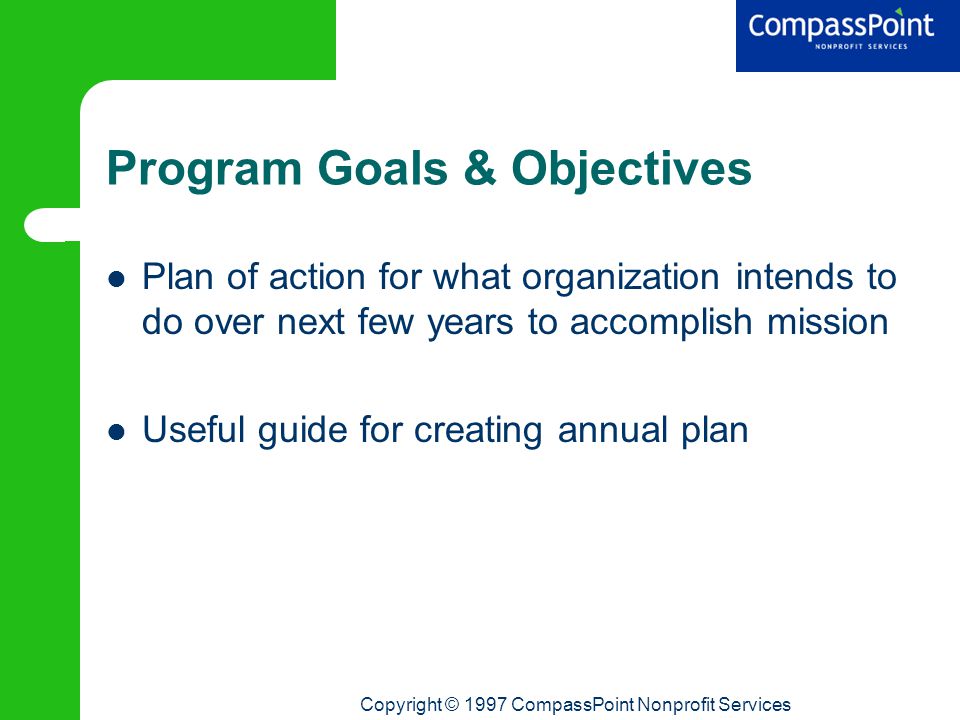 CompassPoint
NONPROFIT SERVICES

Program Goals & Objectives

- Plan of action for what organization intends to do over next few years to accomplish mission

- Useful guide for creating annual plan

Copyright © 1997 CompassPoint Nonprofit Services